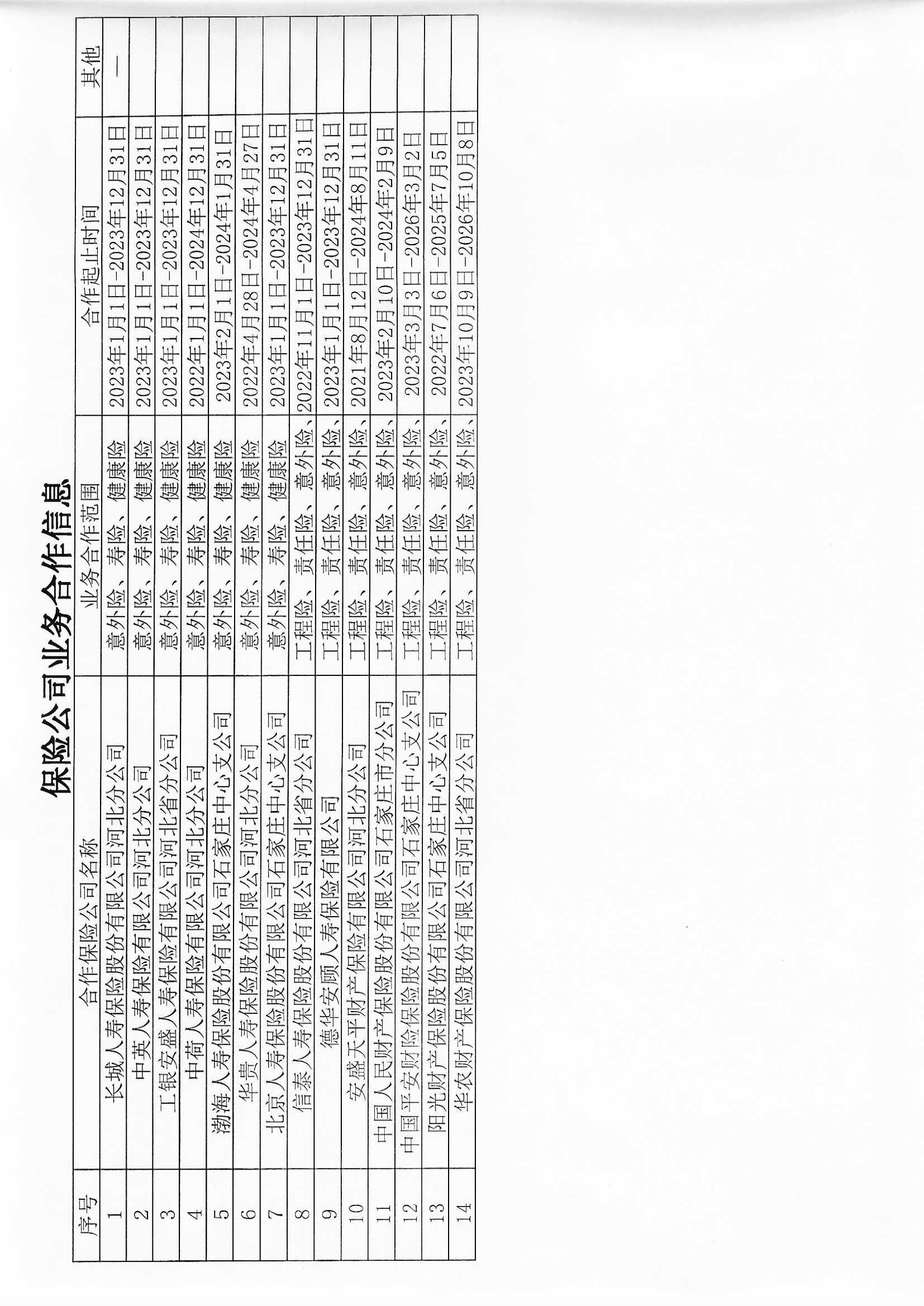 保险公司业务合作信息

| 序号 | 合作保险公司名称 | 业务合作范围 | 合作起止时间 | 其他 |
|---|---|---|---|---|
| 1 | 长城人寿保险股份有限公司河北分公司 | 意外险、寿险、健康险 | 2023年1月1日-2023年12月31日 | — |
| 2 | 中英人寿保险有限公司河北分公司 | 意外险、寿险、健康险 | 2023年1月1日-2023年12月31日 | |
| 3 | 工银安盛人寿保险有限公司河北省分公司 | 意外险、寿险、健康险 | 2023年1月1日-2023年12月31日 | |
| 4 | 中荷人寿保险有限公司河北分公司 | 意外险、寿险、健康险 | 2022年1月1日-2024年12月31日 | |
| 5 | 渤海人寿保险股份有限公司石家庄中心支公司 | 意外险、寿险、健康险 | 2023年2月1日-2024年1月31日 | |
| 6 | 华贵人寿保险股份有限公司河北分公司 | 意外险、寿险、健康险 | 2022年4月28日-2024年4月27日 | |
| 7 | 北京人寿保险股份有限公司石家庄中心支公司 | 意外险、寿险、健康险 | 2023年1月1日-2023年12月31日 | |
| 8 | 信泰人寿保险股份有限公司河北省分公司 | 工程险、责任险、意外险、 | 2022年11月1日-2023年12月31日 | |
| 9 | 德华安顾人寿保险有限公司 | 工程险、责任险、意外险、 | 2023年1月1日-2023年12月31日 | |
| 10 | 安盛天平财产保险有限公司河北分公司 | 工程险、责任险、意外险、 | 2021年8月12日-2024年8月11日 | |
| 11 | 中国人民财产保险股份有限公司石家庄市分公司 | 工程险、责任险、意外险、 | 2023年2月10日-2024年2月9日 | |
| 12 | 中国平安财险保险股份有限公司石家庄中心支公司 | 工程险、责任险、意外险、 | 2023年3月3日-2026年3月2日 | |
| 13 | 阳光财产保险股份有限公司石家庄中心支公司 | 工程险、责任险、意外险、 | 2022年7月6日-2025年7月5日 | |
| 14 | 华农财产保险股份有限公司河北省分公司 | 工程险、责任险、意外险、 | 2023年10月9日-2026年10月8日 | |